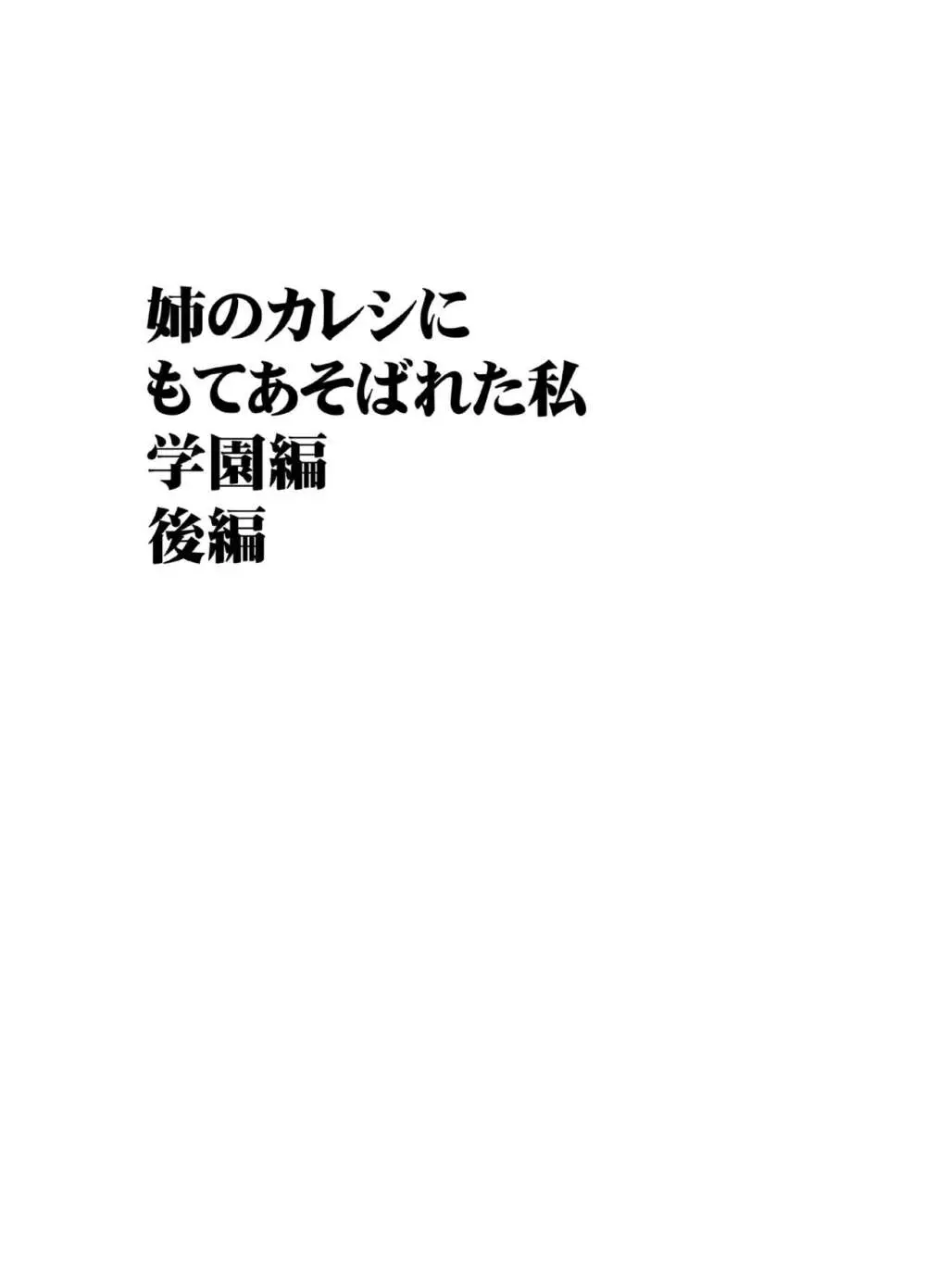 姉のカレシに
もてあそばれた私
学園編
後編